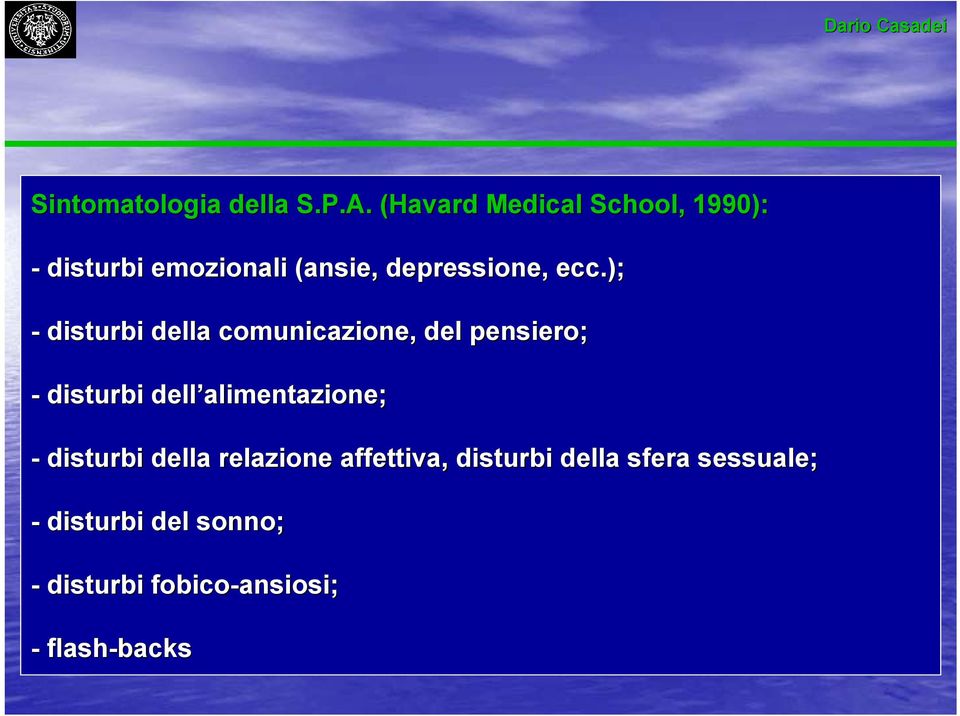 Dario Casadei

Sintomatologia della S.P.A. (Havard Medical School, 1990):

- disturbi emozionali (ansie, depressione, ecc.);

- disturbi della comunicazione, del pensiero;

- disturbi dell'alimentazione;

- disturbi della relazione affettiva, disturbi della sfera sessuale;

- disturbi del sonno;

- disturbi fobico-ansiosi;

- flash-backs